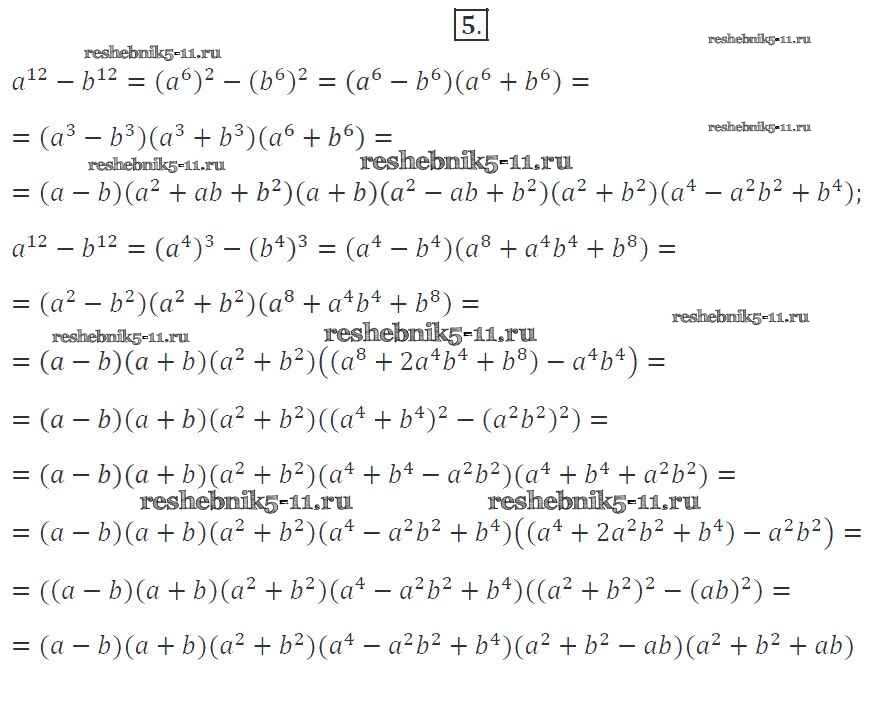 5.

reshebnik5-11.ru reshebnik5-11.ru

$a^{12} - b^{12} = (a^6)^2 - (b^6)^2 = (a^6 - b^6)(a^6 + b^6) =$

$= (a^3 - b^3)(a^3 + b^3)(a^6 + b^6) =$

reshebnik5-11.ru reshebnik5-11.ru reshebnik5-11.ru

$= (a - b)(a^2 + ab + b^2)(a + b)(a^2 - ab + b^2)(a^2 + b^2)(a^4 - a^2b^2 + b^4);$

$a^{12} - b^{12} = (a^4)^3 - (b^4)^3 = (a^4 - b^4)(a^8 + a^4b^4 + b^8) =$

$= (a^2 - b^2)(a^2 + b^2)(a^8 + a^4b^4 + b^8) =$

reshebnik5-11.ru reshebnik5-11.ru reshebnik5-11.ru

$= (a - b)(a + b)(a^2 + b^2)\left((a^8 + 2a^4b^4 + b^8) - a^4b^4\right) =$

$= (a - b)(a + b)(a^2 + b^2)((a^4 + b^4)^2 - (a^2b^2)^2) =$

$= (a - b)(a + b)(a^2 + b^2)(a^4 + b^4 - a^2b^2)(a^4 + b^4 + a^2b^2) =$

reshebnik5-11.ru reshebnik5-11.ru

$= (a - b)(a + b)(a^2 + b^2)(a^4 - a^2b^2 + b^4)\left((a^4 + 2a^2b^2 + b^4) - a^2b^2\right) =$

$= ((a - b)(a + b)(a^2 + b^2)(a^4 - a^2b^2 + b^4)((a^2 + b^2)^2 - (ab)^2) =$

$= (a - b)(a + b)(a^2 + b^2)(a^4 - a^2b^2 + b^4)(a^2 + b^2 - ab)(a^2 + b^2 + ab)$